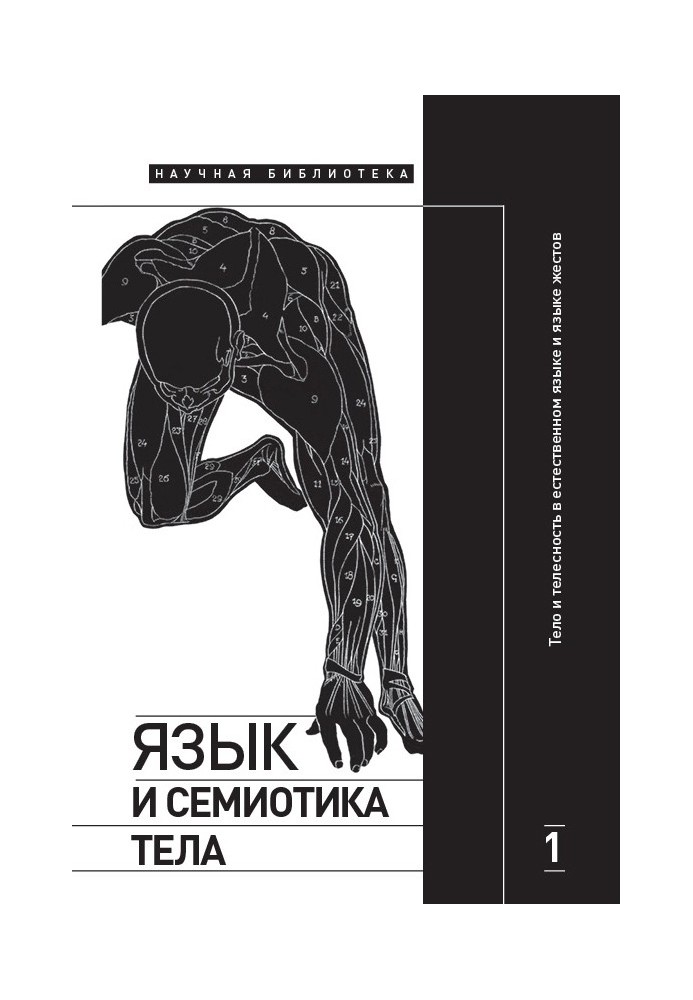 НАУЧНАЯ БИБЛИОТЕКА

ЯЗЫК
И СЕМИОТИКА
ТЕЛА

Тело и телесность в естественном языке и языке жестов

1